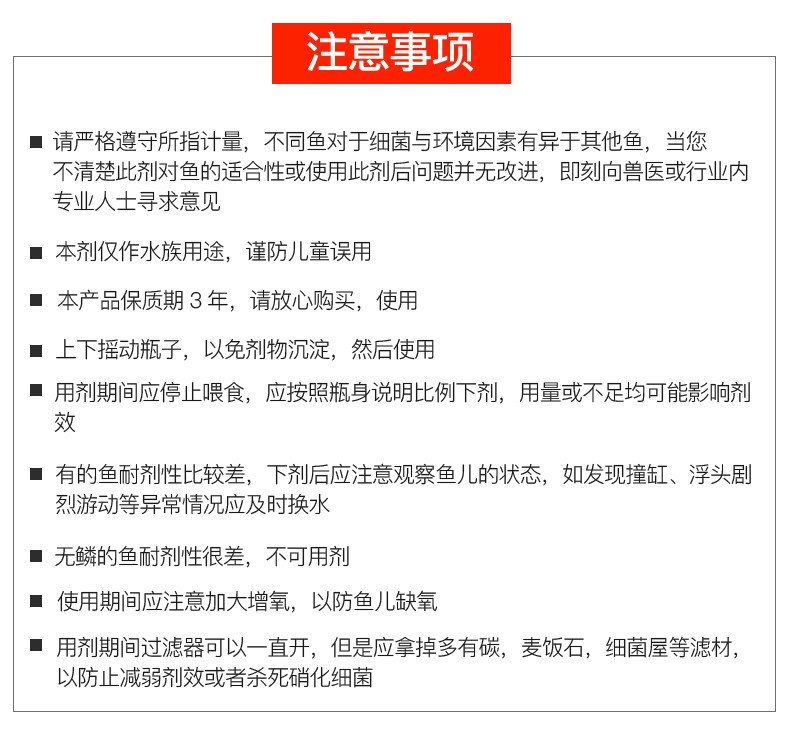 注意事项

■ 请严格遵守所指计量，不同鱼对于细菌与环境因素有异于其他鱼，当您不清楚此剂对鱼的适合性或使用此剂后问题并无改进，即刻向兽医或行业内专业人士寻求意见

■ 本剂仅作水族用途，谨防儿童误用

■ 本产品保质期 3 年，请放心购买，使用

■ 上下摇动瓶子，以免剂物沉淀，然后使用

■ 用剂期间应停止喂食，应按照瓶身说明比例下剂，用量或不足均可能影响剂效

■ 有的鱼耐剂性比较差，下剂后应注意观察鱼儿的状态，如发现撞缸、浮头剧烈游动等异常情况应及时换水

■ 无鳞的鱼耐剂性很差，不可用剂

■ 使用期间应注意加大增氧，以防鱼儿缺氧

■ 用剂期间过滤器可以一直开，但是应拿掉多有碳，麦饭石，细菌屋等滤材，以防止减弱剂效或者杀死硝化细菌